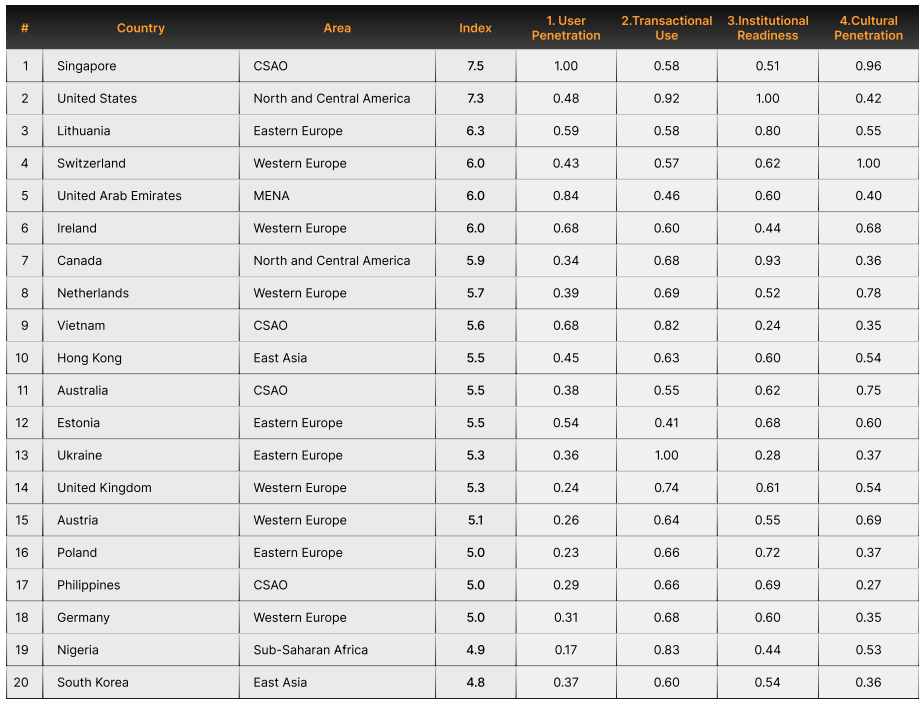 | # | Country | Area | Index | 1. User Penetration | 2.Transactional Use | 3.Institutional Readiness | 4.Cultural Penetration |
|---|---|---|---|---|---|---|---|
| 1 | Singapore | CSAO | 7.5 | 1.00 | 0.58 | 0.51 | 0.96 |
| 2 | United States | North and Central America | 7.3 | 0.48 | 0.92 | 1.00 | 0.42 |
| 3 | Lithuania | Eastern Europe | 6.3 | 0.59 | 0.58 | 0.80 | 0.55 |
| 4 | Switzerland | Western Europe | 6.0 | 0.43 | 0.57 | 0.62 | 1.00 |
| 5 | United Arab Emirates | MENA | 6.0 | 0.84 | 0.46 | 0.60 | 0.40 |
| 6 | Ireland | Western Europe | 6.0 | 0.68 | 0.60 | 0.44 | 0.68 |
| 7 | Canada | North and Central America | 5.9 | 0.34 | 0.68 | 0.93 | 0.36 |
| 8 | Netherlands | Western Europe | 5.7 | 0.39 | 0.69 | 0.52 | 0.78 |
| 9 | Vietnam | CSAO | 5.6 | 0.68 | 0.82 | 0.24 | 0.35 |
| 10 | Hong Kong | East Asia | 5.5 | 0.45 | 0.63 | 0.60 | 0.54 |
| 11 | Australia | CSAO | 5.5 | 0.38 | 0.55 | 0.62 | 0.75 |
| 12 | Estonia | Eastern Europe | 5.5 | 0.54 | 0.41 | 0.68 | 0.60 |
| 13 | Ukraine | Eastern Europe | 5.3 | 0.36 | 1.00 | 0.28 | 0.37 |
| 14 | United Kingdom | Western Europe | 5.3 | 0.24 | 0.74 | 0.61 | 0.54 |
| 15 | Austria | Western Europe | 5.1 | 0.26 | 0.64 | 0.55 | 0.69 |
| 16 | Poland | Eastern Europe | 5.0 | 0.23 | 0.66 | 0.72 | 0.37 |
| 17 | Philippines | CSAO | 5.0 | 0.29 | 0.66 | 0.69 | 0.27 |
| 18 | Germany | Western Europe | 5.0 | 0.31 | 0.68 | 0.60 | 0.35 |
| 19 | Nigeria | Sub-Saharan Africa | 4.9 | 0.17 | 0.83 | 0.44 | 0.53 |
| 20 | South Korea | East Asia | 4.8 | 0.37 | 0.60 | 0.54 | 0.36 |